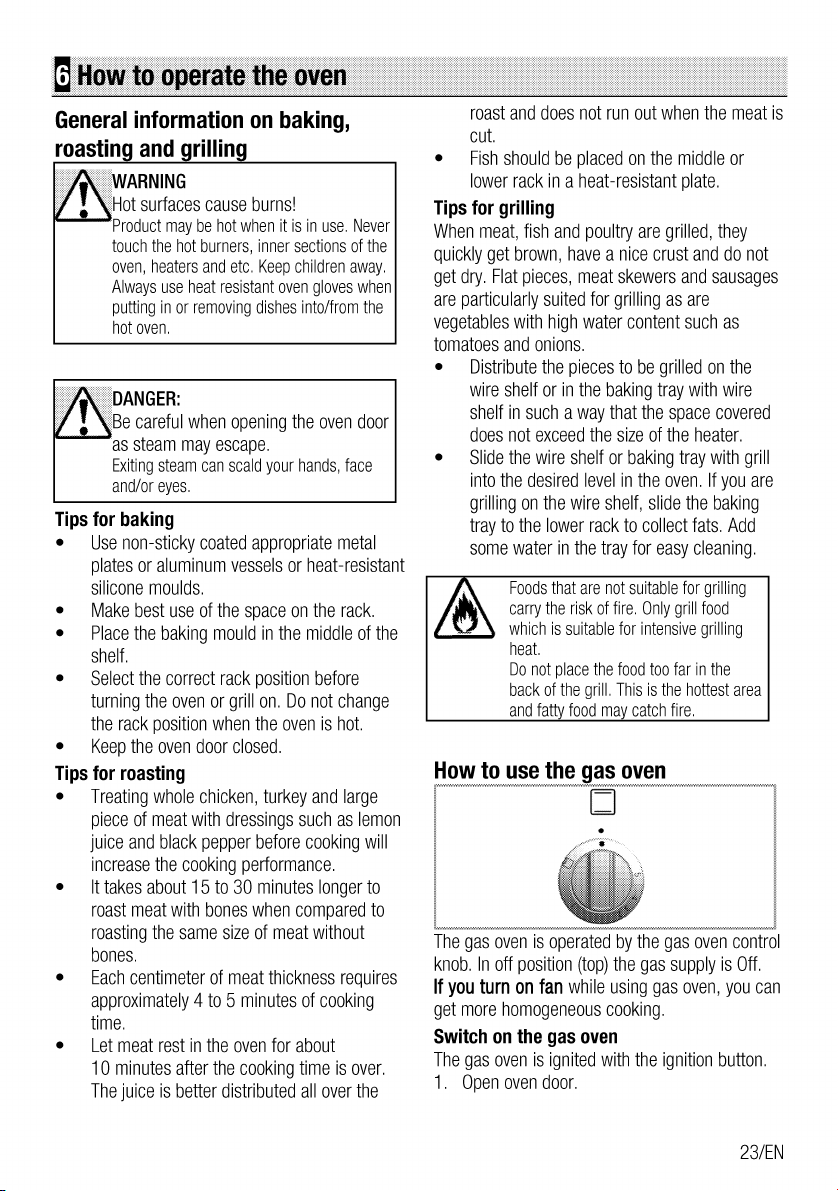 6 How to operate the oven

General information on baking, roasting and grilling

WARNING
Hot surfaces cause burns!
Product may be hot when it is in use. Never touch the hot burners, inner sections of the oven, heaters and etc. Keep children away. Always use heat resistant oven gloves when putting in or removing dishes into/from the hot oven.

DANGER:
Be careful when opening the oven door as steam may escape.
Exiting steam can scald your hands, face and/or eyes.

Tips for baking
• Use non-sticky coated appropriate metal plates or aluminum vessels or heat-resistant silicone moulds.
• Make best use of the space on the rack.
• Place the baking mould in the middle of the shelf.
• Select the correct rack position before turning the oven or grill on. Do not change the rack position when the oven is hot.
• Keep the oven door closed.

Tips for roasting
• Treating whole chicken, turkey and large piece of meat with dressings such as lemon juice and black pepper before cooking will increase the cooking performance.
• It takes about 15 to 30 minutes longer to roast meat with bones when compared to roasting the same size of meat without bones.
• Each centimeter of meat thickness requires approximately 4 to 5 minutes of cooking time.
• Let meat rest in the oven for about 10 minutes after the cooking time is over. The juice is better distributed all over the roast and does not run out when the meat is cut.
• Fish should be placed on the middle or lower rack in a heat-resistant plate.

Tips for grilling
When meat, fish and poultry are grilled, they quickly get brown, have a nice crust and do not get dry. Flat pieces, meat skewers and sausages are particularly suited for grilling as are vegetables with high water content such as tomatoes and onions.
• Distribute the pieces to be grilled on the wire shelf or in the baking tray with wire shelf in such a way that the space covered does not exceed the size of the heater.
• Slide the wire shelf or baking tray with grill into the desired level in the oven. If you are grilling on the wire shelf, slide the baking tray to the lower rack to collect fats. Add some water in the tray for easy cleaning.

Foods that are not suitable for grilling carry the risk of fire. Only grill food which is suitable for intensive grilling heat.
Do not place the food too far in the back of the grill. This is the hottest area and fatty food may catch fire.

How to use the gas oven

The gas oven is operated by the gas oven control knob. In off position (top) the gas supply is Off.
If you turn on fan while using gas oven, you can get more homogeneous cooking.

Switch on the gas oven
The gas oven is ignited with the ignition button.
1. Open oven door.

23/EN